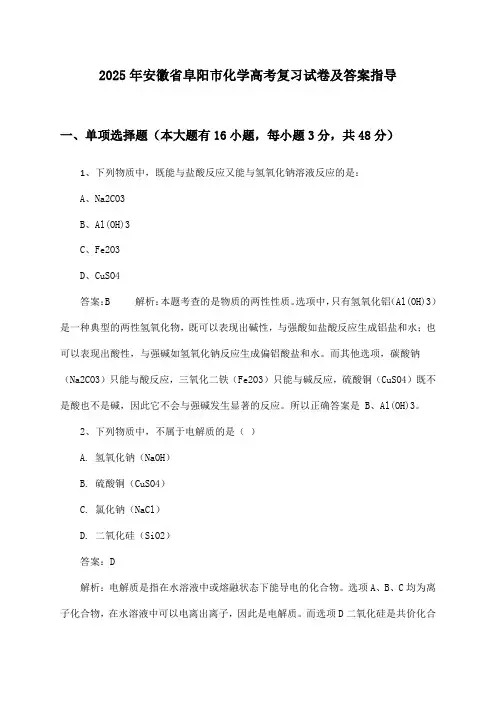 2025年安徽省阜阳市化学高考复习试卷及答案指导

一、单项选择题（本大题有16小题，每小题3分，共48分）

1、下列物质中，既能与盐酸反应又能与氢氧化钠溶液反应的是：

A、Na2CO3

B、Al(OH)3

C、Fe2O3

D、CuSO4

答案：B　　解析：本题考查的是物质的两性性质。选项中，只有氢氧化铝(Al(OH)3)是一种典型的两性氢氧化物，既可以表现出碱性，与强酸如盐酸反应生成铝盐和水；也可以表现出酸性，与强碱如氢氧化钠反应生成偏铝酸盐和水。而其他选项，碳酸钠（Na2CO3）只能与酸反应，三氧化二铁（Fe2O3）只能与碱反应，硫酸铜（CuSO4）既不是酸也不是碱，因此它不会与强碱发生显著的反应。所以正确答案是 B、Al(OH)3。

2、下列物质中，不属于电解质的是（ ）

A. 氢氧化钠（NaOH）

B. 硫酸铜（CuSO4）

C. 氯化钠（NaCl）

D. 二氧化硅（SiO2）

答案：D

解析：电解质是指在水溶液中或熔融状态下能导电的化合物。选项A、B、C均为离子化合物，在水溶液中可以电离出离子，因此是电解质。而选项D二氧化硅是共价化合